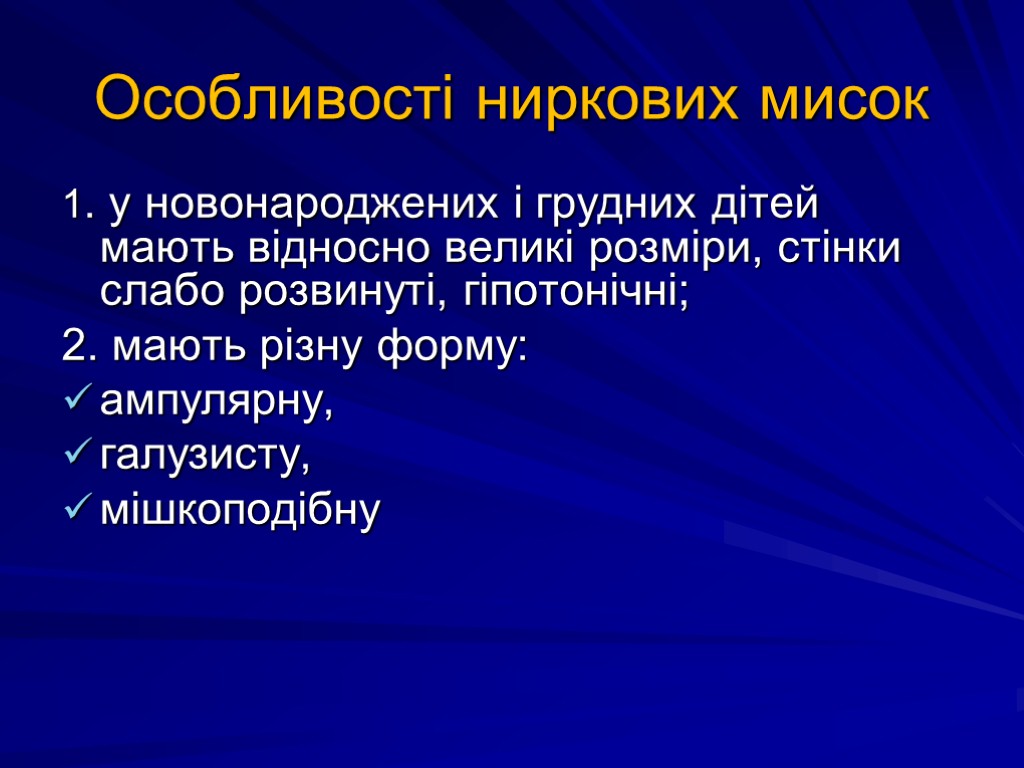 Особливості ниркових мисок

1. у новонароджених і грудних дітей мають відносно великі розміри, стінки слабо розвинуті, гіпотонічні;

2. мають різну форму:

✓ ампулярну,
✓ галузисту,
✓ мішкоподібну